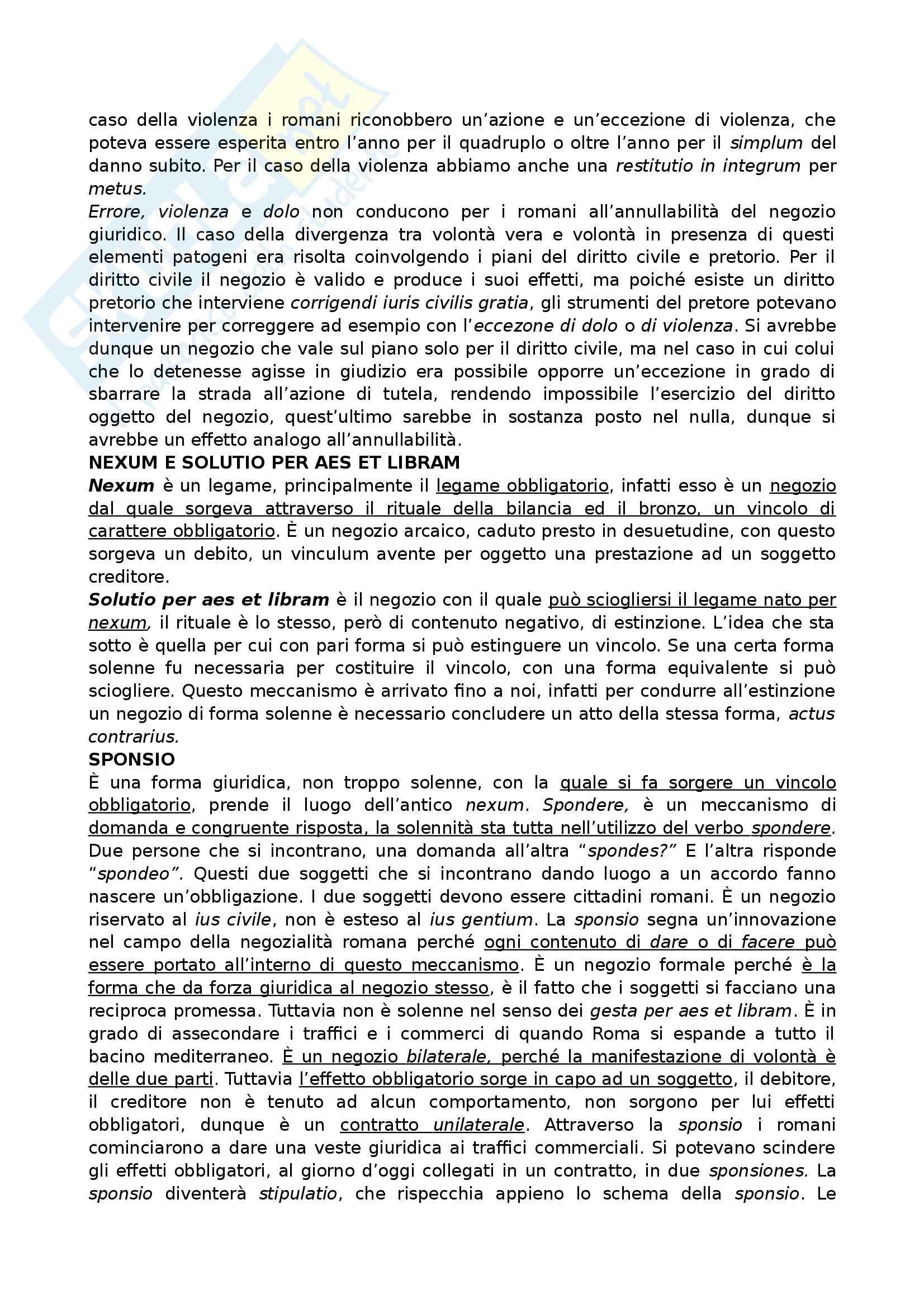 caso della violenza i romani riconobbero un'azione e un'eccezione di violenza, che poteva essere esperita entro l'anno per il quadruplo o oltre l'anno per il simplum del danno subito. Per il caso della violenza abbiamo anche una restitutio in integrum per metus.
Errore, violenza e dolo non conducono per i romani all'annullabilità del negozio giuridico. Il caso della divergenza tra volontà vera e volontà in presenza di questi elementi patogeni era risolta coinvolgendo i piani del diritto civile e pretorio. Per il diritto civile il negozio è valido e produce i suoi effetti, ma poiché esiste un diritto pretorio che interviene corrigendi iuris civilis gratia, gli strumenti del pretore potevano intervenire per correggere ad esempio con l'eccezone di dolo o di violenza. Si avrebbe dunque un negozio che vale sul piano solo per il diritto civile, ma nel caso in cui colui che lo detenesse agisse in giudizio era possibile opporre un'eccezione in grado di sbarrare la strada all'azione di tutela, rendendo impossibile l'esercizio del diritto oggetto del negozio, quest'ultimo sarebbe in sostanza posto nel nulla, dunque si avrebbe un effetto analogo all'annullabilità.
NEXUM E SOLUTIO PER AES ET LIBRAM
Nexum è un legame, principalmente il legame obbligatorio, infatti esso è un negozio dal quale sorgeva attraverso il rituale della bilancia ed il bronzo, un vincolo di carattere obbligatorio. È un negozio arcaico, caduto presto in desuetudine, con questo sorgeva un debito, un vinculum avente per oggetto una prestazione ad un soggetto creditore.
Solutio per aes et libram è il negozio con il quale può sciogliersi il legame nato per nexum, il rituale è lo stesso, però di contenuto negativo, di estinzione. L'idea che sta sotto è quella per cui con pari forma si può estinguere un vincolo. Se una certa forma solenne fu necessaria per costituire il vincolo, con una forma equivalente si può sciogliere. Questo meccanismo è arrivato fino a noi, infatti per condurre all'estinzione un negozio di forma solenne è necessario concludere un atto della stessa forma, actus contrarius.
SPONSIO
È una forma giuridica, non troppo solenne, con la quale si fa sorgere un vincolo obbligatorio, prende il luogo dell'antico nexum. Spondere, è un meccanismo di domanda e congruente risposta, la solennità sta tutta nell'utilizzo del verbo spondere. Due persone che si incontrano, una domanda all'altra "spondes?" E l'altra risponde "spondeo". Questi due soggetti che si incontrano dando luogo a un accordo fanno nascere un'obbligazione. I due soggetti devono essere cittadini romani. È un negozio riservato al ius civile, non è esteso al ius gentium. La sponsio segna un'innovazione nel campo della negozialità romana perché ogni contenuto di dare o di facere può essere portato all'interno di questo meccanismo. È un negozio formale perché è la forma che da forza giuridica al negozio stesso, è il fatto che i soggetti si facciano una reciproca promessa. Tuttavia non è solenne nel senso dei gesta per aes et libram. È in grado di assecondare i traffici e i commerci di quando Roma si espande a tutto il bacino mediterraneo. È un negozio bilaterale, perché la manifestazione di volontà è delle due parti. Tuttavia l'effetto obbligatorio sorge in capo ad un soggetto, il debitore, il creditore non è tenuto ad alcun comportamento, non sorgono per lui effetti obbligatori, dunque è un contratto unilaterale. Attraverso la sponsio i romani cominciarono a dare una veste giuridica ai traffici commerciali. Si potevano scindere gli effetti obbligatori, al giorno d'oggi collegati in un contratto, in due sponsiones. La sponsio diventerà stipulatio, che rispecchia appieno lo schema della sponsio. Le